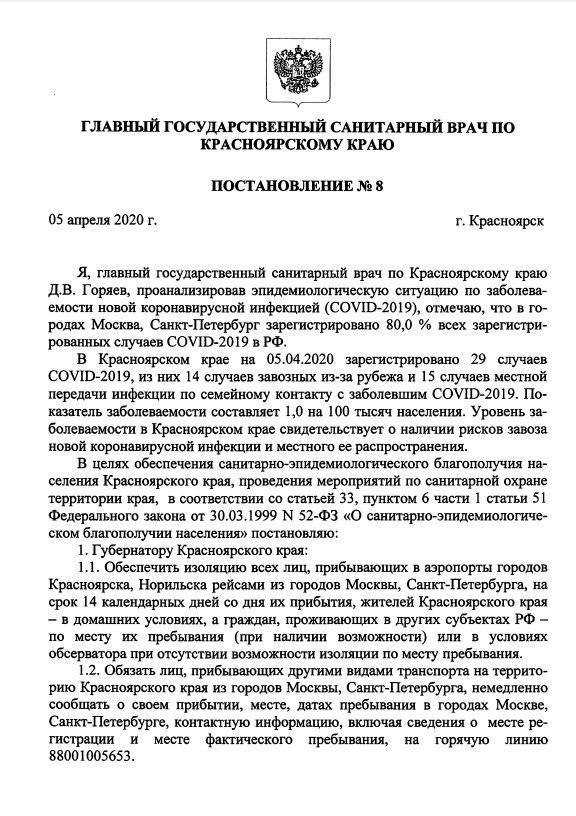 ГЛАВНЫЙ ГОСУДАРСТВЕННЫЙ САНИТАРНЫЙ ВРАЧ ПО КРАСНОЯРСКОМУ КРАЮ

ПОСТАНОВЛЕНИЕ № 8

05 апреля 2020 г.

г. Красноярск

Я, главный государственный санитарный врач по Красноярскому краю Д.В. Горяев, проанализировав эпидемиологическую ситуацию по заболеваемости новой коронавирусной инфекцией (COVID-2019), отмечаю, что в городах Москва, Санкт-Петербург зарегистрировано 80,0 % всех зарегистрированных случаев COVID-2019 в РФ.

В Красноярском крае на 05.04.2020 зарегистрировано 29 случаев COVID-2019, из них 14 случаев завозных из-за рубежа и 15 случаев местной передачи инфекции по семейному контакту с заболевшим COVID-2019. Показатель заболеваемости составляет 1,0 на 100 тысяч населения. Уровень заболеваемости в Красноярском крае свидетельствует о наличии рисков завоза новой коронавирусной инфекции и местного ее распространения.

В целях обеспечения санитарно-эпидемиологического благополучия населения Красноярского края, проведения мероприятий по санитарной охране территории края, в соответствии со статьей 33, пунктом 6 части 1 статьи 51 Федерального закона от 30.03.1999 N 52-ФЗ «О санитарно-эпидемиологическом благополучии населения» постановляю:

1. Губернатору Красноярского края:

1.1. Обеспечить изоляцию всех лиц, прибывающих в аэропорты городов Красноярска, Норильска рейсами из городов Москвы, Санкт-Петербурга, на срок 14 календарных дней со дня их прибытия, жителей Красноярского края – в домашних условиях, а граждан, проживающих в других субъектах РФ – по месту их пребывания (при наличии возможности) или в условиях обсерватора при отсутствии возможности изоляции по месту пребывания.

1.2. Обязать лиц, прибывающих другими видами транспорта на территорию Красноярского края из городов Москвы, Санкт-Петербурга, немедленно сообщать о своем прибытии, месте, датах пребывания в городах Москве, Санкт-Петербурге, контактную информацию, включая сведения о месте регистрации и месте фактического пребывания, на горячую линию 88001005653.